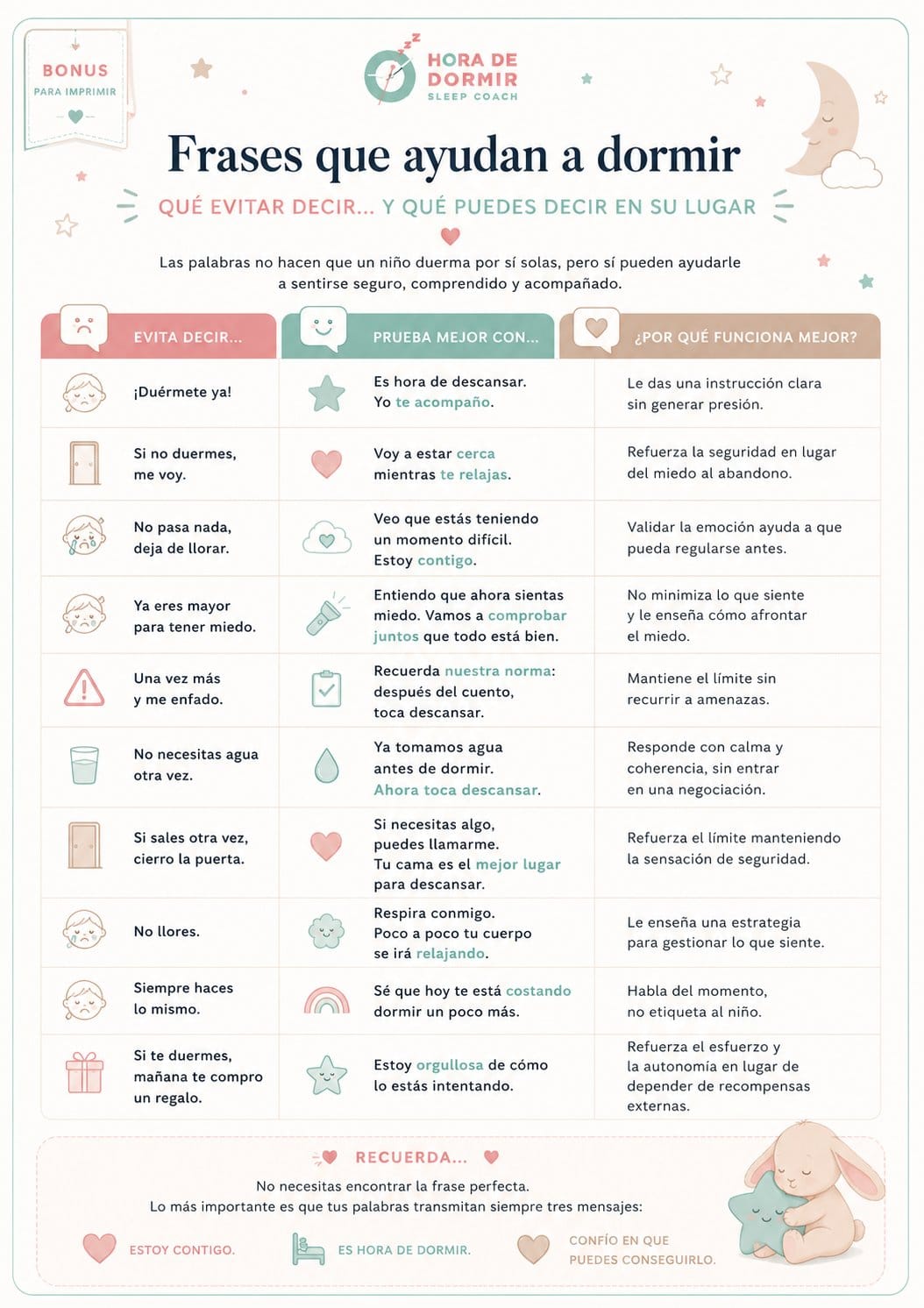 BONUS
PARA IMPRIMIR

HORA DE DORMIR
SLEEP COACH

Frases que ayudan a dormir

QUÉ EVITAR DECIR... Y QUÉ PUEDES DECIR EN SU LUGAR

Las palabras no hacen que un niño duerma por sí solas, pero sí pueden ayudarle a sentirse seguro, comprendido y acompañado.

| EVITA DECIR... | PRUEBA MEJOR CON... | ¿POR QUÉ FUNCIONA MEJOR? |
|---|---|---|
| ¡Duérmete ya! | Es hora de descansar. Yo te acompaño. | Le das una instrucción clara sin generar presión. |
| Si no duermes, me voy. | Voy a estar cerca mientras te relajas. | Refuerza la seguridad en lugar del miedo al abandono. |
| No pasa nada, deja de llorar. | Veo que estás teniendo un momento difícil. Estoy contigo. | Validar la emoción ayuda a que pueda regularse antes. |
| Ya eres mayor para tener miedo. | Entiendo que ahora sientas miedo. Vamos a comprobar juntos que todo está bien. | No minimiza lo que siente y le enseña cómo afrontar el miedo. |
| Una vez más y me enfado. | Recuerda nuestra norma: después del cuento, toca descansar. | Mantiene el límite sin recurrir a amenazas. |
| No necesitas agua otra vez. | Ya tomamos agua antes de dormir. Ahora toca descansar. | Responde con calma y coherencia, sin entrar en una negociación. |
| Si sales otra vez, cierro la puerta. | Si necesitas algo, puedes llamarme. Tu cama es el mejor lugar para descansar. | Refuerza el límite manteniendo la sensación de seguridad. |
| No llores. | Respira conmigo. Poco a poco tu cuerpo se irá relajando. | Le enseña una estrategia para gestionar lo que siente. |
| Siempre haces lo mismo. | Sé que hoy te está costando dormir un poco más. | Habla del momento, no etiqueta al niño. |
| Si te duermes, mañana te compro un regalo. | Estoy orgullosa de cómo lo estás intentando. | Refuerza el esfuerzo y la autonomía en lugar de depender de recompensas externas. |

RECUERDA...

No necesitas encontrar la frase perfecta.
Lo más importante es que tus palabras transmitan siempre tres mensajes:

ESTOY CONTIGO.

ES HORA DE DORMIR.

CONFÍO EN QUE PUEDES CONSEGUIRLO.